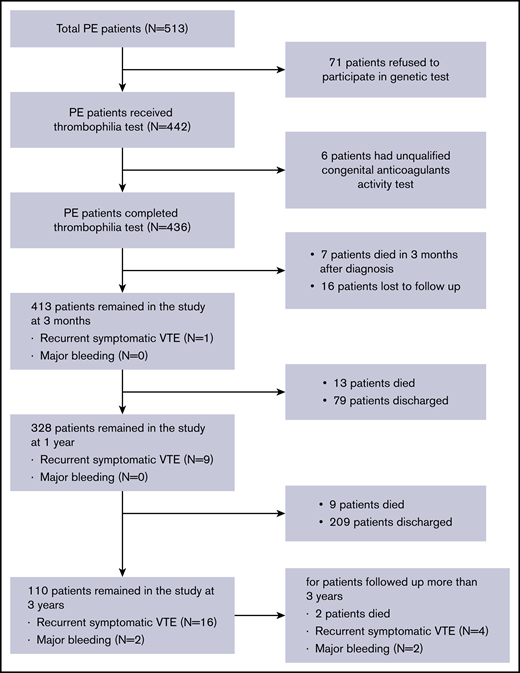 Total PE patients (N=513)

71 patients refused to participate in genetic test

PE patients received thrombophilia test (N=442)

6 patients had unqualified congenital anticoagulants activity test

PE patients completed thrombophilia test (N=436)

• 7 patients died in 3 months after diagnosis
• 16 patients lost to follow up

413 patients remained in the study at 3 months
· Recurrent symptomatic VTE (N=1)
· Major bleeding (N=0)

• 13 patients died
• 79 patients discharged

328 patients remained in the study at 1 year
· Recurrent symptomatic VTE (N=9)
· Major bleeding (N=0)

• 9 patients died
• 209 patients discharged

110 patients remained in the study at 3 years
· Recurrent symptomatic VTE (N=16)
· Major bleeding (N=2)

for patients followed up more than 3 years
· 2 patients died
· Recurrent symptomatic VTE (N=4)
· Major bleeding (N=2)